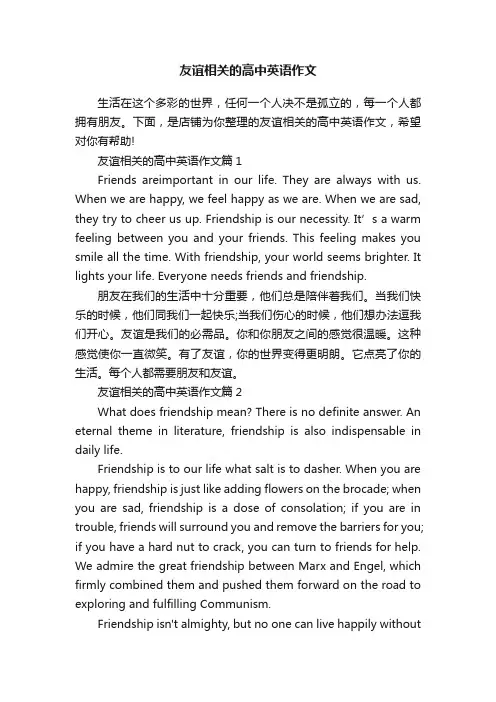 友谊相关的高中英语作文

生活在这个多彩的世界，任何一个人决不是孤立的，每一个人都拥有朋友。下面，是店铺为你整理的友谊相关的高中英语作文，希望对你有帮助!

友谊相关的高中英语作文篇1

Friends areimportant in our life. They are always with us. When we are happy, we feel happy as we are. When we are sad, they try to cheer us up. Friendship is our necessity. It’s a warm feeling between you and your friends. This feeling makes you smile all the time. With friendship, your world seems brighter. It lights your life. Everyone needs friends and friendship.

朋友在我们的生活中十分重要，他们总是陪伴着我们。当我们快乐的时候，他们同我们一起快乐;当我们伤心的时候，他们想办法逗我们开心。友谊是我们的必需品。你和你朋友之间的感觉很温暖。这种感觉使你一直微笑。有了友谊，你的世界变得更明朗。它点亮了你的生活。每个人都需要朋友和友谊。

友谊相关的高中英语作文篇2

What does friendship mean? There is no definite answer. An eternal theme in literature, friendship is also indispensable in daily life.

Friendship is to our life what salt is to dasher. When you are happy, friendship is just like adding flowers on the brocade; when you are sad, friendship is a dose of consolation; if you are in trouble, friends will surround you and remove the barriers for you; if you have a hard nut to crack, you can turn to friends for help. We admire the great friendship between Marx and Engel, which firmly combined them and pushed them forward on the road to exploring and fulfilling Communism.

Friendship isn't almighty, but no one can live happily without